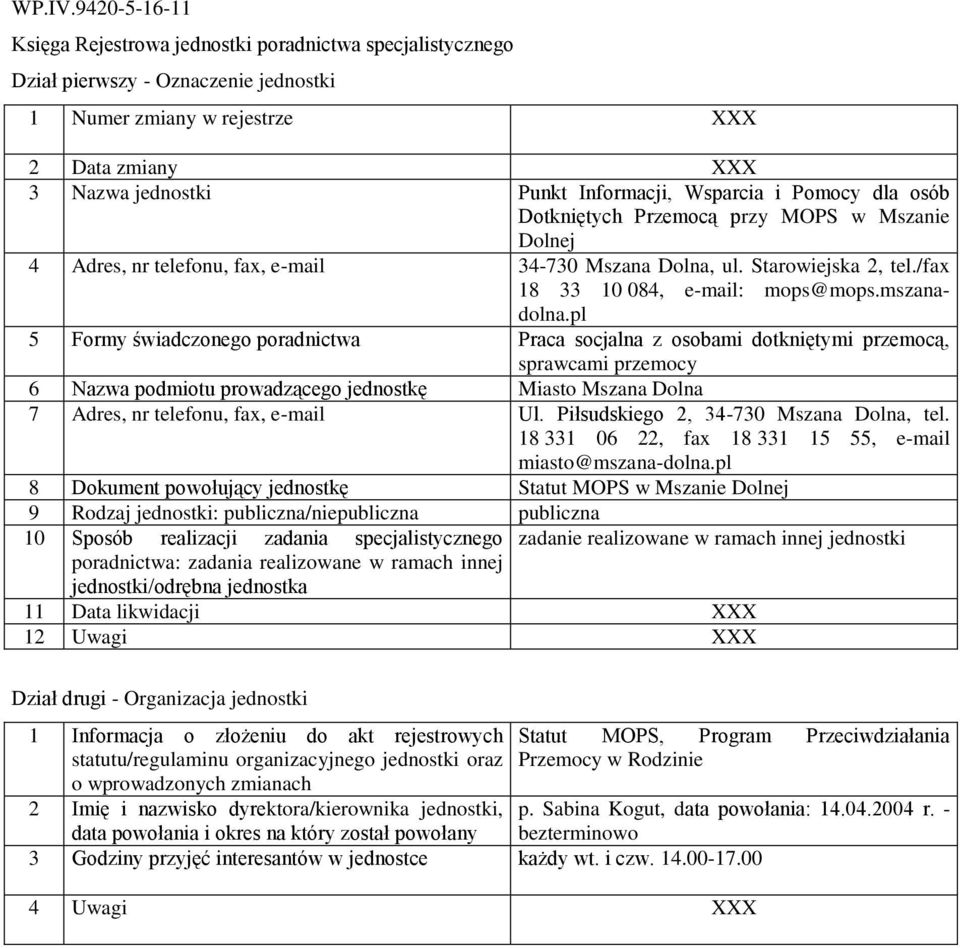 WP.IV.9420-5-16-11

Księga Rejestrowa jednostki poradnictwa specjalistycznego

Dział pierwszy - Oznaczenie jednostki

| | | |
|---|---|---|
| 1 | Numer zmiany w rejestrze | XXX |
| 2 | Data zmiany | XXX |
| 3 | Nazwa jednostki | Punkt Informacji, Wsparcia i Pomocy dla osób Dotkniętych Przemocą przy MOPS w Mszanie Dolnej |
| 4 | Adres, nr telefonu, fax, e-mail | 34-730 Mszana Dolna, ul. Starowiejska 2, tel./fax 18 33 10 084, e-mail: mops@mops.mszana-dolna.pl |
| 5 | Formy świadczonego poradnictwa | Praca socjalna z osobami dotkniętymi przemocą, sprawcami przemocy |
| 6 | Nazwa podmiotu prowadzącego jednostkę | Miasto Mszana Dolna |
| 7 | Adres, nr telefonu, fax, e-mail | Ul. Piłsudskiego 2, 34-730 Mszana Dolna, tel. 18 331 06 22, fax 18 331 15 55, e-mail miasto@mszana-dolna.pl |
| 8 | Dokument powołujący jednostkę | Statut MOPS w Mszanie Dolnej |
| 9 | Rodzaj jednostki: publiczna/niepubliczna | publiczna |
| 10 | Sposób realizacji zadania specjalistycznego poradnictwa: zadania realizowane w ramach innej jednostki/odrębna jednostka | zadanie realizowane w ramach innej jednostki |
| 11 | Data likwidacji | XXX |
| 12 | Uwagi | XXX |

Dział drugi - Organizacja jednostki

| | | |
|---|---|---|
| 1 | Informacja o złożeniu do akt rejestrowych statutu/regulaminu organizacyjnego jednostki oraz o wprowadzonych zmianach | Statut MOPS, Program Przeciwdziałania Przemocy w Rodzinie |
| 2 | Imię i nazwisko dyrektora/kierownika jednostki, data powołania i okres na który został powołany | p. Sabina Kogut, data powołania: 14.04.2004 r. - bezterminowo |
| 3 | Godziny przyjęć interesantów w jednostce | każdy wt. i czw. 14.00-17.00 |
| 4 | Uwagi | XXX |